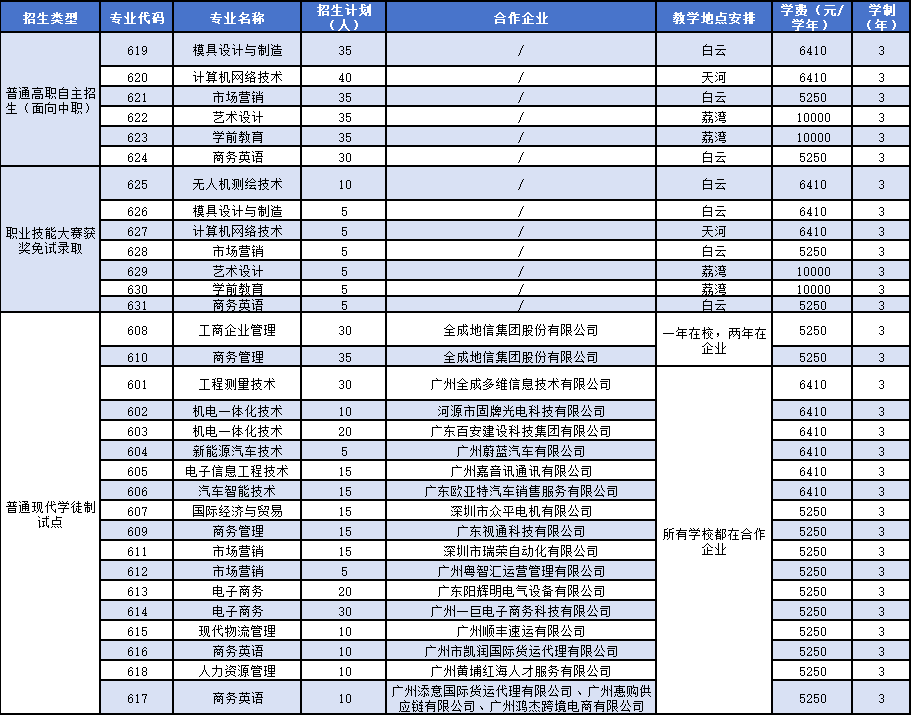 | 招生类型 | 专业代码 | 专业名称 | 招生计划（人） | 合作企业 | 教学地点安排 | 学费（元/学年） | 学制（年） |
|---|---|---|---|---|---|---|---|
| 普通高职自主招生（面向中职） | 619 | 模具设计与制造 | 35 | / | 白云 | 6410 | 3 |
| | 620 | 计算机网络技术 | 40 | / | 天河 | 6410 | 3 |
| | 621 | 市场营销 | 35 | / | 白云 | 5250 | 3 |
| | 622 | 艺术设计 | 35 | / | 荔湾 | 10000 | 3 |
| | 623 | 学前教育 | 35 | / | 荔湾 | 10000 | 3 |
| | 624 | 商务英语 | 30 | / | 白云 | 5250 | 3 |
| 职业技能大赛获奖免试录取 | 625 | 无人机测绘技术 | 10 | / | 白云 | 6410 | 3 |
| | 626 | 模具设计与制造 | 5 | / | 白云 | 6410 | 3 |
| | 627 | 计算机网络技术 | 5 | / | 天河 | 6410 | 3 |
| | 628 | 市场营销 | 5 | / | 白云 | 5250 | 3 |
| | 629 | 艺术设计 | 5 | / | 荔湾 | 10000 | 3 |
| | 630 | 学前教育 | 5 | / | 荔湾 | 10000 | 3 |
| | 631 | 商务英语 | 5 | / | 白云 | 5250 | 3 |
| 普通现代学徒制试点 | 608 | 工商企业管理 | 30 | 全成地信集团股份有限公司 | 一年在校，两年在企业 | 5250 | 3 |
| | 610 | 商务管理 | 35 | 全成地信集团股份有限公司 | | 5250 | 3 |
| | 601 | 工程测量技术 | 30 | 广州全成多维信息技术有限公司 | 所有学校都在合作企业 | 6410 | 3 |
| | 602 | 机电一体化技术 | 10 | 河源市固牌光电科技有限公司 | | 6410 | 3 |
| | 603 | 机电一体化技术 | 20 | 广东百安建设科技集团有限公司 | | 6410 | 3 |
| | 604 | 新能源汽车技术 | 5 | 广州蔚蓝汽车有限公司 | | 6410 | 3 |
| | 605 | 电子信息工程技术 | 15 | 广州嘉音讯通讯有限公司 | | 6410 | 3 |
| | 606 | 汽车智能技术 | 15 | 广东欧亚特汽车销售服务有限公司 | | 6410 | 3 |
| | 607 | 国际经济与贸易 | 15 | 深圳市众平电机有限公司 | | 5250 | 3 |
| | 609 | 商务管理 | 15 | 广东视通科技有限公司 | | 5250 | 3 |
| | 611 | 市场营销 | 15 | 深圳市瑞荣自动化有限公司 | | 5250 | 3 |
| | 612 | 市场营销 | 5 | 广州粤智汇运营管理有限公司 | | 5250 | 3 |
| | 613 | 电子商务 | 20 | 广东阳辉明电气设备有限公司 | | 5250 | 3 |
| | 614 | 电子商务 | 30 | 广州一巨电子商务科技有限公司 | | 5250 | 3 |
| | 615 | 现代物流管理 | 10 | 广州顺丰速运有限公司 | | 5250 | 3 |
| | 616 | 商务英语 | 10 | 广州市凯润国际货运代理有限公司 | | 5250 | 3 |
| | 618 | 人力资源管理 | 10 | 广州黄埔红海人才服务有限公司 | | 5250 | 3 |
| | 617 | 商务英语 | 10 | 广州添意国际货运代理有限公司、广州惠购供应链有限公司、广州鸿杰跨境电商有限公司 | | 5250 | 3 |